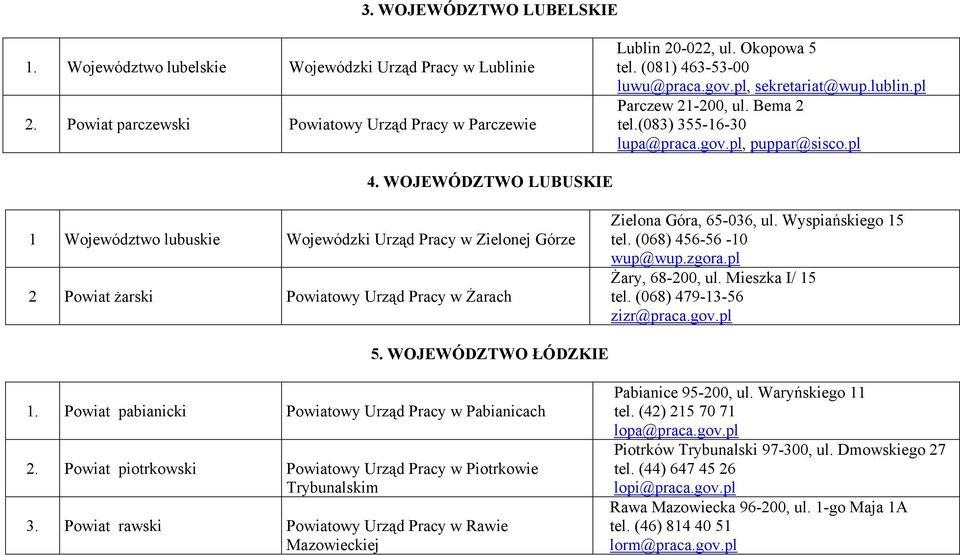 3. WOJEWÓDZTWO LUBELSKIE

| 1. | Województwo lubelskie | Wojewódzki Urząd Pracy w Lublinie | Lublin 20-022, ul. Okopowa 5 tel. (081) 463-53-00 luwu@praca.gov.pl, sekretariat@wup.lublin.pl |
|---|---|---|---|
| 2. | Powiat parczewski | Powiatowy Urząd Pracy w Parczewie | Parczew 21-200, ul. Bema 2 tel.(083) 355-16-30 lupa@praca.gov.pl, puppar@sisco.pl |

4. WOJEWÓDZTWO LUBUSKIE

| 1 | Województwo lubuskie | Wojewódzki Urząd Pracy w Zielonej Górze | Zielona Góra, 65-036, ul. Wyspiańskiego 15 tel. (068) 456-56 -10 wup@wup.zgora.pl |
|---|---|---|---|
| 2 | Powiat żarski | Powiatowy Urząd Pracy w Żarach | Żary, 68-200, ul. Mieszka I/ 15 tel. (068) 479-13-56 zizr@praca.gov.pl |

5. WOJEWÓDZTWO ŁÓDZKIE

| 1. | Powiat pabianicki | Powiatowy Urząd Pracy w Pabianicach | Pabianice 95-200, ul. Waryńskiego 11 tel. (42) 215 70 71 lopa@praca.gov.pl |
|---|---|---|---|
| 2. | Powiat piotrkowski | Powiatowy Urząd Pracy w Piotrkowie Trybunalskim | Piotrków Trybunalski 97-300, ul. Dmowskiego 27 tel. (44) 647 45 26 lopi@praca.gov.pl |
| 3. | Powiat rawski | Powiatowy Urząd Pracy w Rawie Mazowieckiej | Rawa Mazowiecka 96-200, ul. 1-go Maja 1A tel. (46) 814 40 51 lorm@praca.gov.pl |